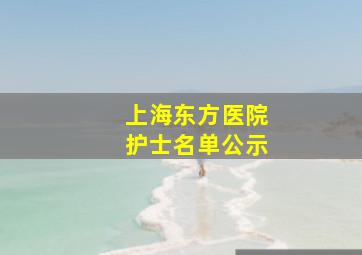 上海东方医院
护士名单公示